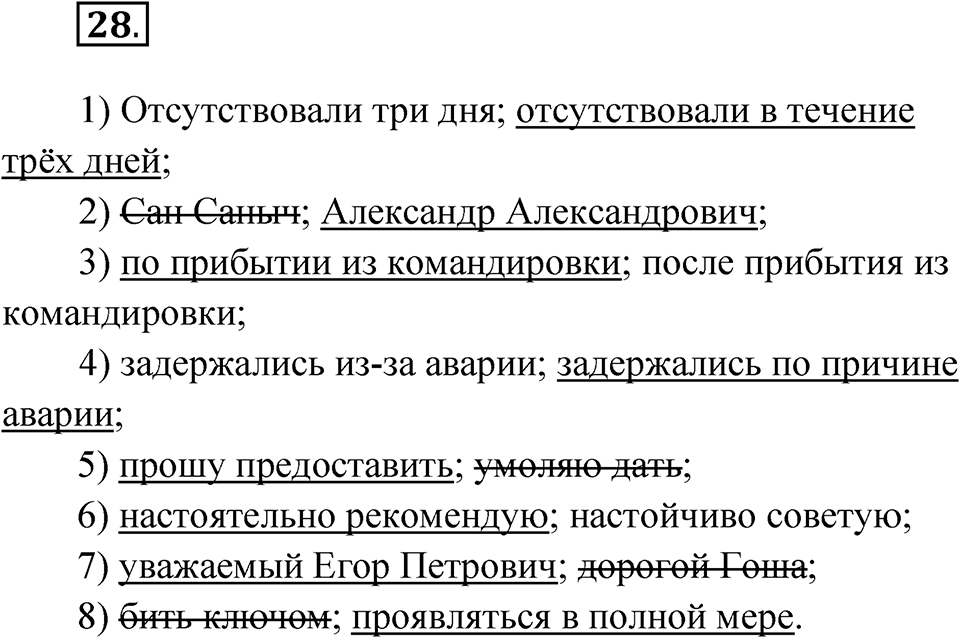 28.

1) Отсутствовали три дня; отсутствовали в течение трёх дней;

2) Сан Саныч; Александр Александрович;

3) по прибытии из командировки; после прибытия из командировки;

4) задержались из-за аварии; задержались по причине аварии;

5) прошу предоставить; умоляю дать;

6) настоятельно рекомендую; настойчиво советую;

7) уважаемый Егор Петрович; дорогой Гоша;

8) бить ключом; проявляться в полной мере.